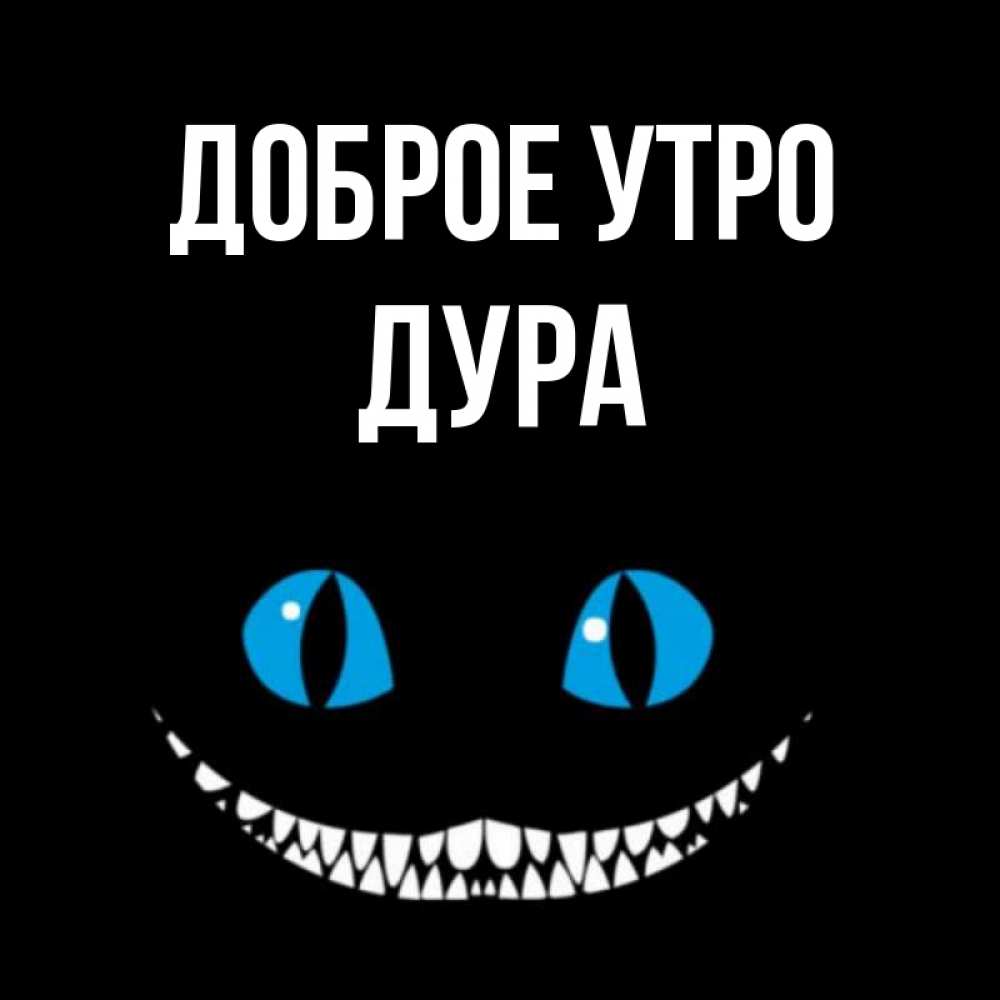 ДОБРОЕ УТРО
ДУРА